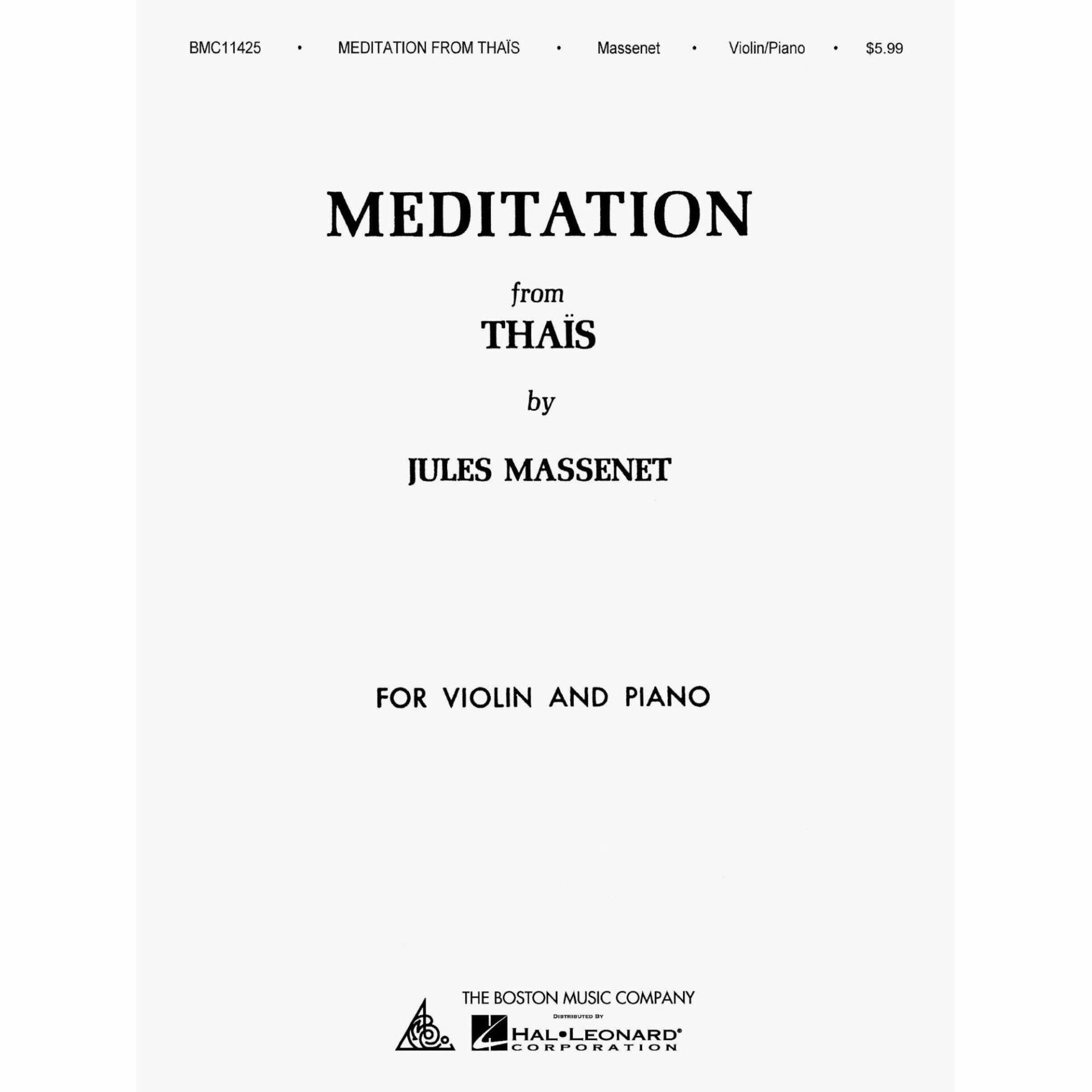 BMC11425 • MEDITATION FROM THAÏS • Massenet • Violin/Piano • $5.99

MEDITATION

from

THAÏS

by

JULES MASSENET

FOR VIOLIN AND PIANO

THE BOSTON MUSIC COMPANY

DISTRIBUTED BY

HAL•LEONARD®
CORPORATION